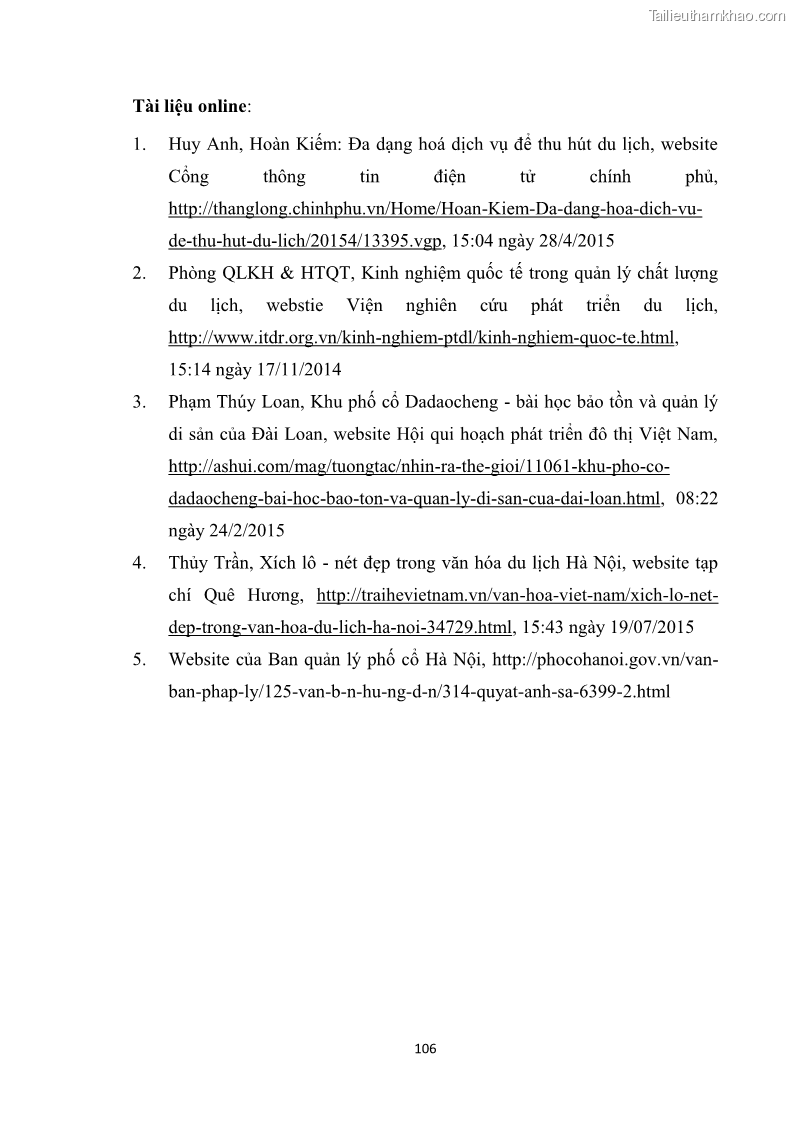 Tailieuthamkhao.com

Tài liệu online:

1. Huy Anh, Hoàn Kiếm: Đa dạng hoá dịch vụ để thu hút du lịch, website Cổng thông tin điện tử chính phủ, http://thanglong.chinhphu.vn/Home/Hoan-Kiem-Da-dang-hoa-dich-vu-de-thu-hut-du-lich/20154/13395.vgp, 15:04 ngày 28/4/2015

2. Phòng QLKH & HTQT, Kinh nghiệm quốc tế trong quản lý chất lượng du lịch, webstie Viện nghiên cứu phát triển du lịch, http://www.itdr.org.vn/kinh-nghiem-ptdl/kinh-nghiem-quoc-te.html, 15:14 ngày 17/11/2014

3. Phạm Thúy Loan, Khu phố cổ Dadaocheng - bài học bảo tồn và quản lý di sản của Đài Loan, website Hội qui hoạch phát triển đô thị Việt Nam, http://ashui.com/mag/tuongtac/nhin-ra-the-gioi/11061-khu-pho-co-dadaocheng-bai-hoc-bao-ton-va-quan-ly-di-san-cua-dai-loan.html, 08:22 ngày 24/2/2015

4. Thủy Trần, Xích lô - nét đẹp trong văn hóa du lịch Hà Nội, website tạp chí Quê Hương, http://traihevietnam.vn/van-hoa-viet-nam/xich-lo-net-dep-trong-van-hoa-du-lich-ha-noi-34729.html, 15:43 ngày 19/07/2015

5. Website của Ban quản lý phố cổ Hà Nội, http://phocohanoi.gov.vn/van-ban-phap-ly/125-van-b-n-hu-ng-d-n/314-quyat-anh-sa-6399-2.html

106